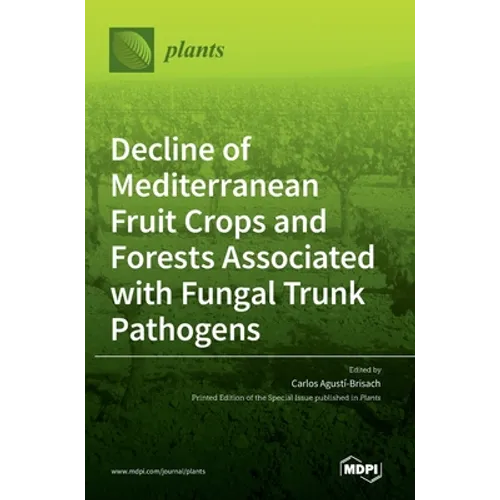 plants

Decline of Mediterranean Fruit Crops and Forests Associated with Fungal Trunk Pathogens

Edited by

Carlos Agustí-Brisach

Printed Edition of the Special Issue published in Plants

www.mdpi.com/journal/plants

MDPI